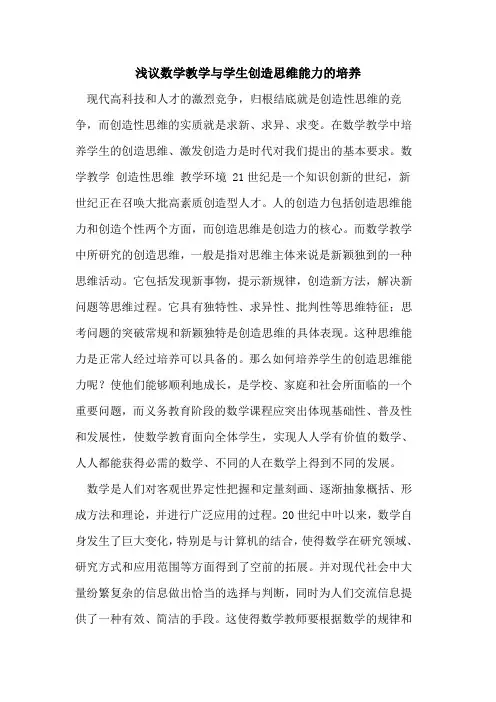 浅议数学教学与学生创造思维能力的培养

现代高科技和人才的激烈竞争，归根结底就是创造性思维的竞争，而创造性思维的实质就是求新、求异、求变。在数学教学中培养学生的创造思维、激发创造力是时代对我们提出的基本要求。数学教学 创造性思维 教学环境 21 世纪是一个知识创新的世纪，新世纪正在召唤大批高素质创造型人才。人的创造力包括创造思维能力和创造个性两个方面，而创造思维是创造力的核心。而数学教学中所研究的创造思维，一般是指对思维主体来说是新颖独到的一种思维活动。它包括发现新事物，提示新规律，创造新方法，解决新问题等思维过程。它具有独特性、求异性、批判性等思维特征；思考问题的突破常规和新颖独特是创造思维的具体表现。这种思维能力是正常人经过培养可以具备的。那么如何培养学生的创造思维能力呢？使他们能够顺利地成长，是学校、家庭和社会所面临的一个重要问题，而义务教育阶段的数学课程应突出体现基础性、普及性和发展性，使数学教育面向全体学生，实现人人学有价值的数学、人人都能获得必需的数学、不同的人在数学上得到不同的发展。

数学是人们对客观世界定性把握和定量刻画、逐渐抽象概括、形成方法和理论，并进行广泛应用的过程。20 世纪中叶以来，数学自身发生了巨大变化，特别是与计算机的结合，使得数学在研究领域、研究方式和应用范围等方面得到了空前的拓展。并对现代社会中大量纷繁复杂的信息做出恰当的选择与判断，同时为人们交流信息提供了一种有效、简洁的手段。这使得数学教师要根据数学的规律和